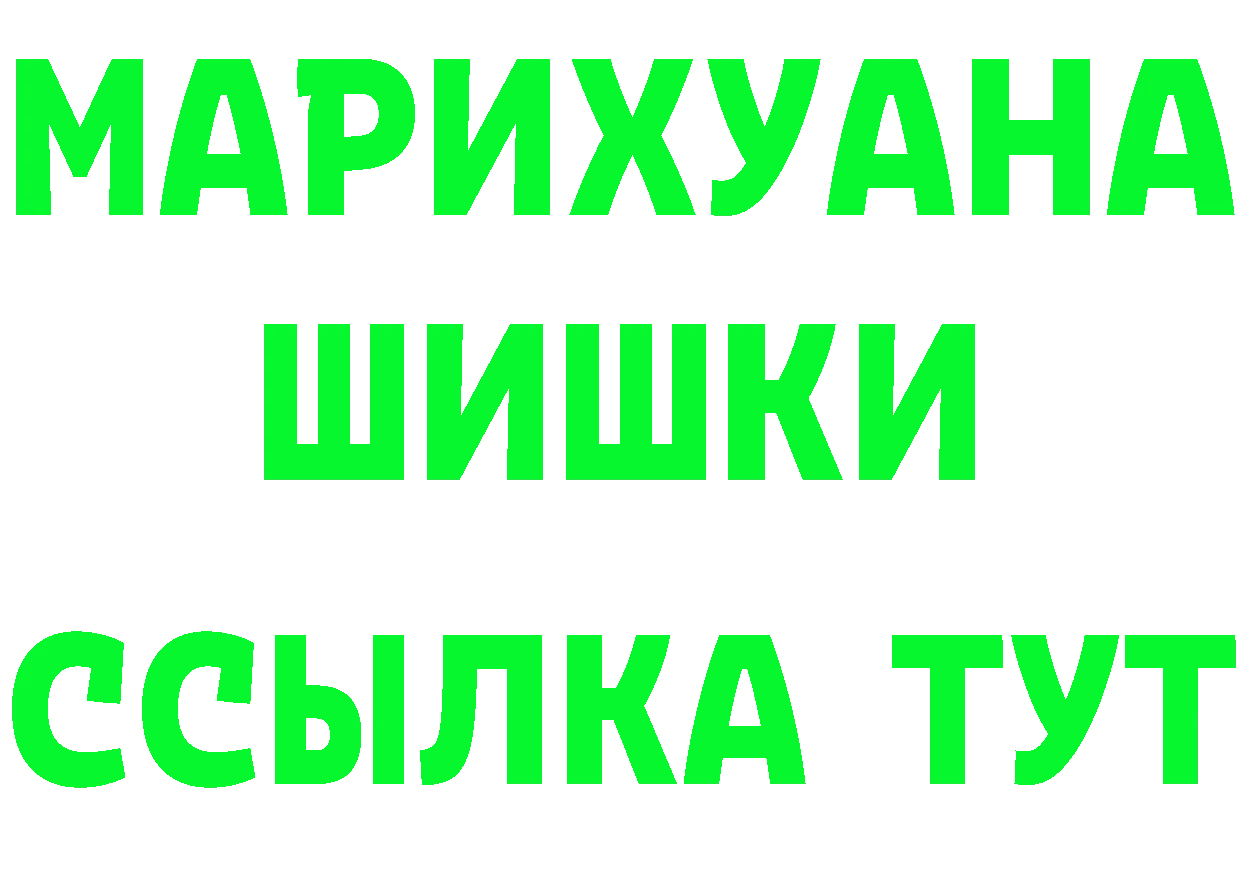 МАРИХУАНА
ШИШКИ
ССЫЛКА ТУТ